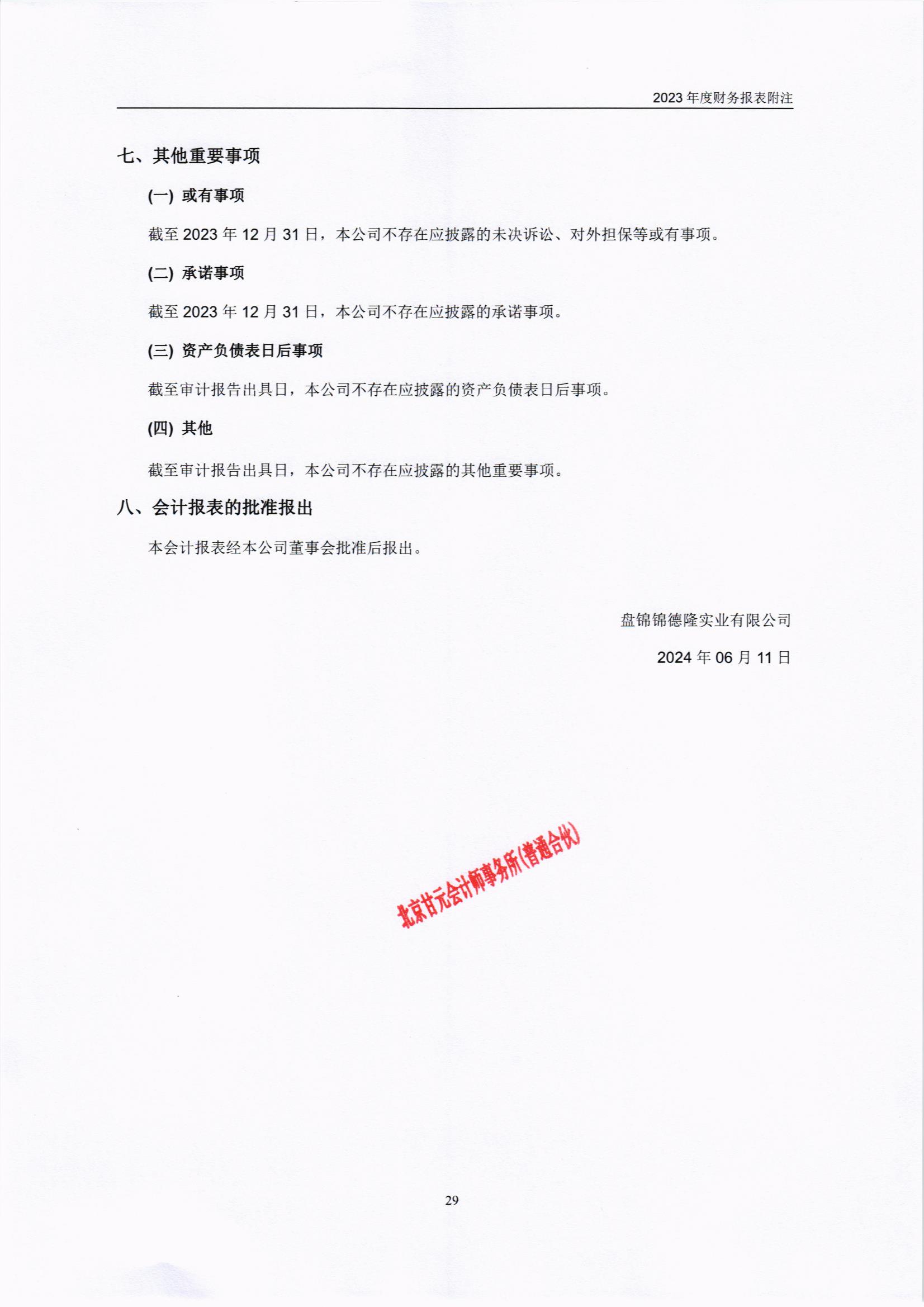 2023 年度财务报表附注

七、其他重要事项

(一) 或有事项

截至 2023 年 12 月 31 日，本公司不存在应披露的未决诉讼、对外担保等或有事项。

(二) 承诺事项

截至 2023 年 12 月 31 日，本公司不存在应披露的承诺事项。

(三) 资产负债表日后事项

截至审计报告出具日，本公司不存在应披露的资产负债表日后事项。

(四) 其他

截至审计报告出具日，本公司不存在应披露的其他重要事项。

八、会计报表的批准报出

本会计报表经本公司董事会批准后报出。

盘锦锦德隆实业有限公司

2024 年 06 月 11 日

北京甘元会计师事务所(普通合伙)

29